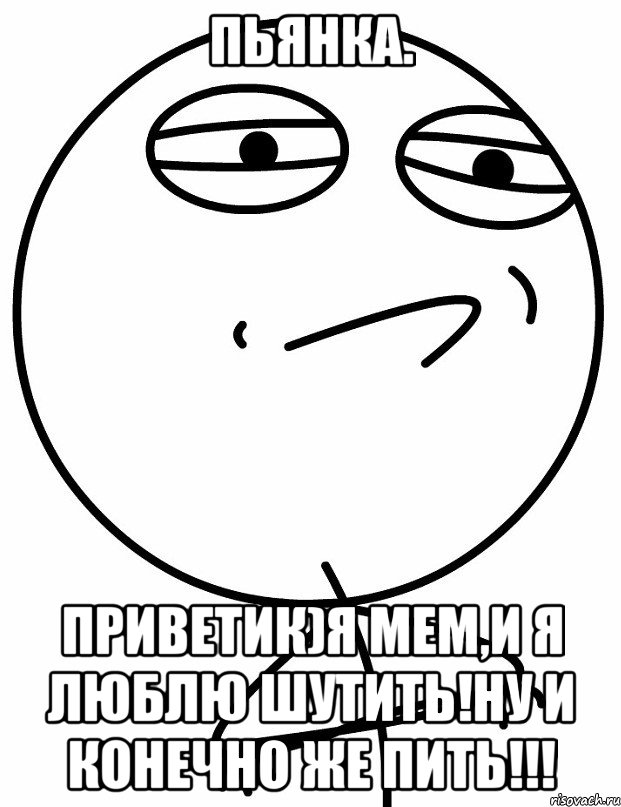 ПЬЯНКА.

ПРИВЕТИК)Я МЕМ,И Я ЛЮБЛЮ ШУТИТЬ!НУ И КОНЕЧНО ЖЕ ПИТЬ!!!

risovach.ru